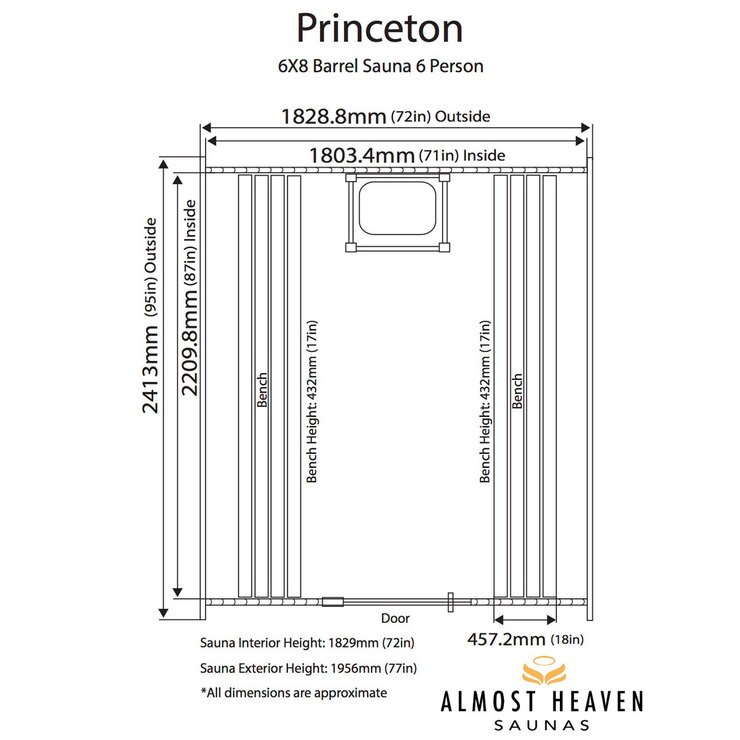 Princeton

6X8 Barrel Sauna 6 Person

1828.8mm (72in) Outside

1803.4mm (71in) Inside

2413mm (95in) Outside

2209.8mm (87in) Inside

Bench

Bench Height: 432mm (17in)

Bench Height: 432mm (17in)

Bench

Door

457.2mm (18in)

Sauna Interior Height: 1829mm (72in)

Sauna Exterior Height: 1956mm (77in)

*All dimensions are approximate

ALMOST HEAVEN
SAUNAS